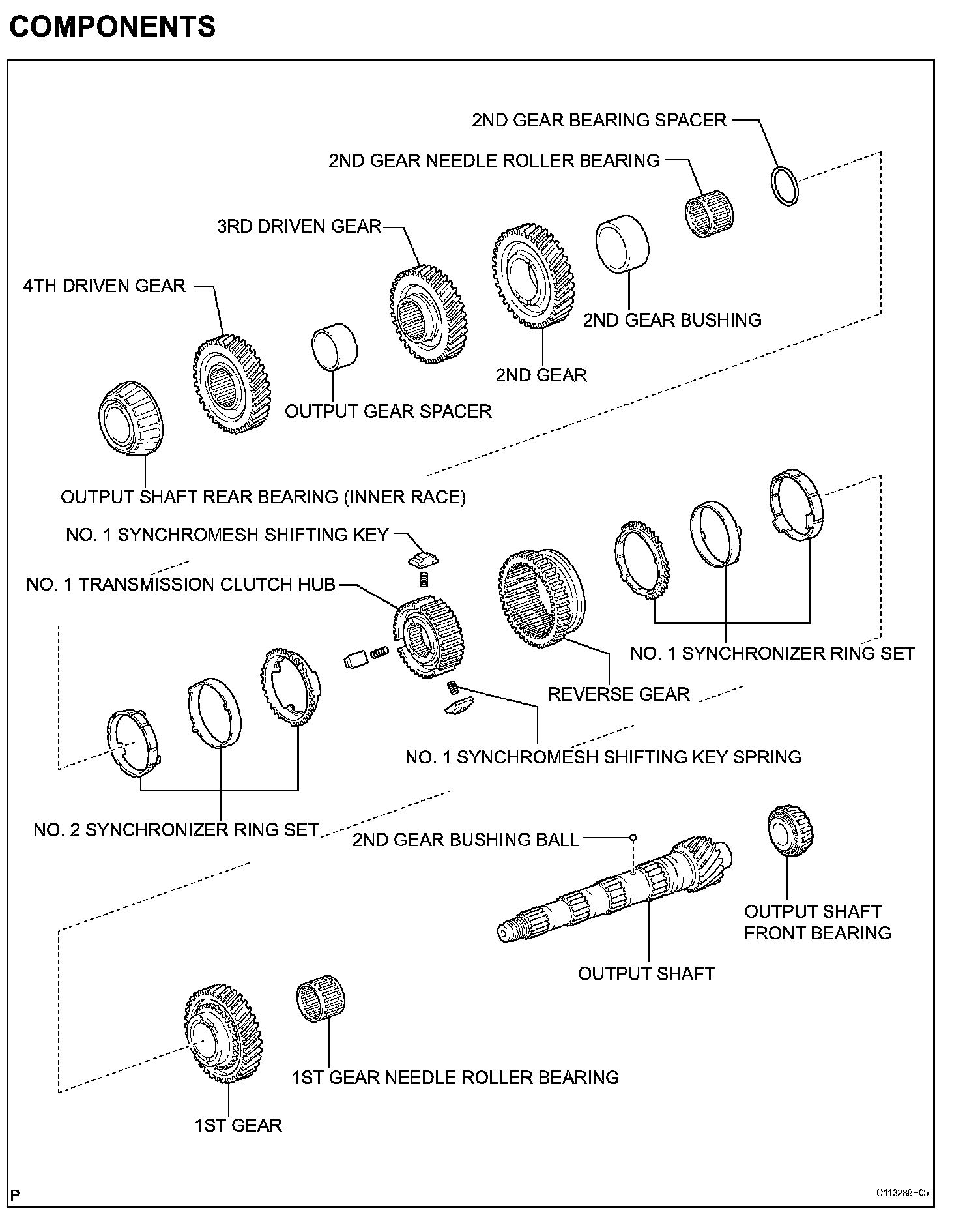 COMPONENTS

2ND GEAR BEARING SPACER

2ND GEAR NEEDLE ROLLER BEARING

3RD DRIVEN GEAR

4TH DRIVEN GEAR

2ND GEAR BUSHING

2ND GEAR

OUTPUT GEAR SPACER

OUTPUT SHAFT REAR BEARING (INNER RACE)

NO. 1 SYNCHROMESH SHIFTING KEY

NO. 1 TRANSMISSION CLUTCH HUB

NO. 1 SYNCHRONIZER RING SET

REVERSE GEAR

NO. 1 SYNCHROMESH SHIFTING KEY SPRING

NO. 2 SYNCHRONIZER RING SET

2ND GEAR BUSHING BALL

OUTPUT SHAFT FRONT BEARING

OUTPUT SHAFT

1ST GEAR NEEDLE ROLLER BEARING

1ST GEAR

P

C113289E05